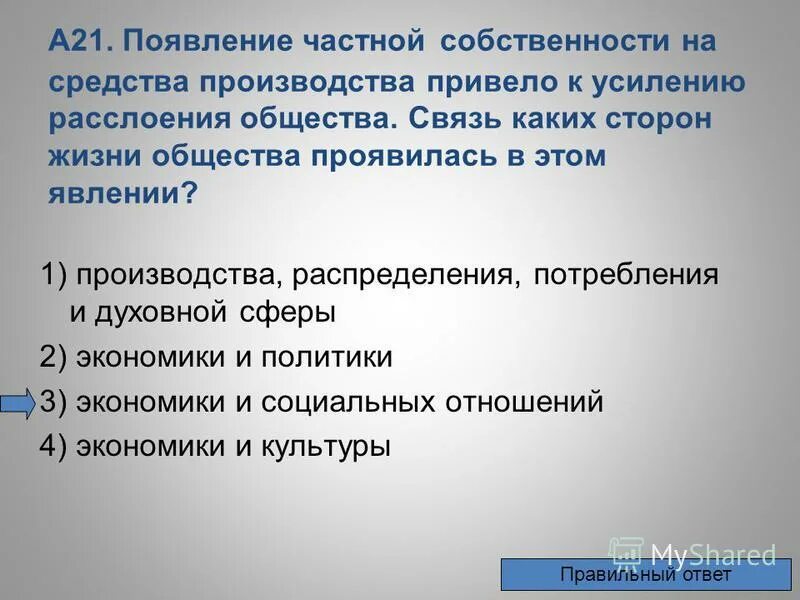 А21. Появление частной собственности на средства производства привело к усилению расслоения общества. Связь каких сторон жизни общества проявилась в этом явлении?

1) производства, распределения, потребления и духовной сферы

2) экономики и политики

3) экономики и социальных отношений

4) экономики и культуры

MyShared

Правильный ответ